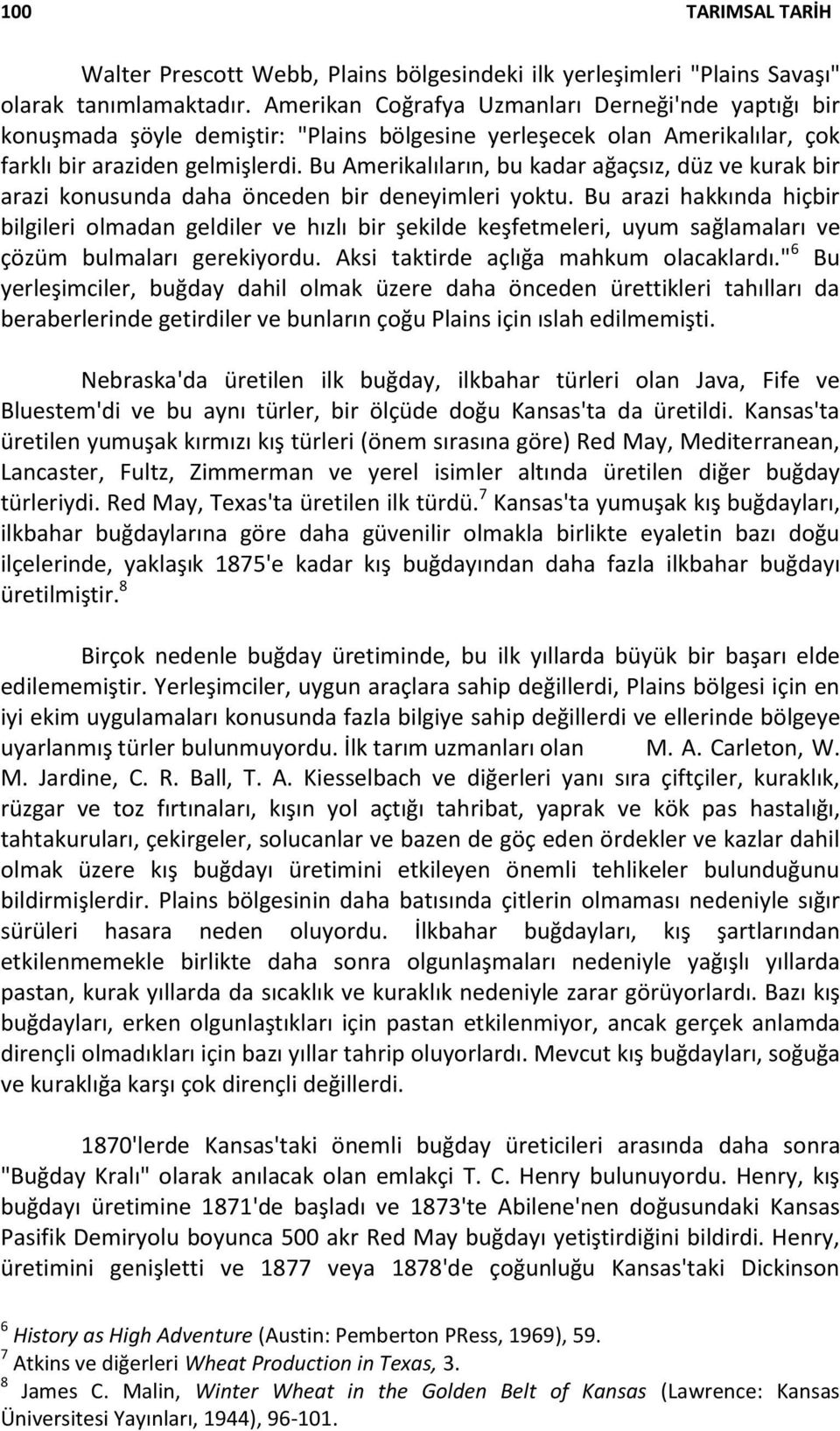 100 TARIMSAL TARİH

Walter Prescott Webb, Plains bölgesindeki ilk yerleşimleri "Plains Savaşı" olarak tanımlamaktadır. Amerikan Coğrafya Uzmanları Derneği'nde yaptığı bir konuşmada şöyle demiştir: "Plains bölgesine yerleşecek olan Amerikalılar, çok farklı bir araziden gelmişlerdi. Bu Amerikalıların, bu kadar ağaçsız, düz ve kurak bir arazi konusunda daha önceden bir deneyimleri yoktu. Bu arazi hakkında hiçbir bilgileri olmadan geldiler ve hızlı bir şekilde keşfetmeleri, uyum sağlamaları ve çözüm bulmaları gerekiyordu. Aksi taktirde açlığa mahkum olacaklardı."$^6$ Bu yerleşimciler, buğday dahil olmak üzere daha önceden ürettikleri tahılları da beraberlerinde getirdiler ve bunların çoğu Plains için ıslah edilmemişti.

Nebraska'da üretilen ilk buğday, ilkbahar türleri olan Java, Fife ve Bluestem'di ve bu aynı türler, bir ölçüde doğu Kansas'ta da üretildi. Kansas'ta üretilen yumuşak kırmızı kış türleri (önem sırasına göre) Red May, Mediterranean, Lancaster, Fultz, Zimmerman ve yerel isimler altında üretilen diğer buğday türleriydi. Red May, Texas'ta üretilen ilk türdü.$^7$ Kansas'ta yumuşak kış buğdayları, ilkbahar buğdaylarına göre daha güvenilir olmakla birlikte eyaletin bazı doğu ilçelerinde, yaklaşık 1875'e kadar kış buğdayından daha fazla ilkbahar buğdayı üretilmiştir.$^8$

Birçok nedenle buğday üretiminde, bu ilk yıllarda büyük bir başarı elde edilememiştir. Yerleşimciler, uygun araçlara sahip değillerdi, Plains bölgesi için en iyi ekim uygulamaları konusunda fazla bilgiye sahip değillerdi ve ellerinde bölgeye uyarlanmış türler bulunmuyordu. İlk tarım uzmanları olan M. A. Carleton, W. M. Jardine, C. R. Ball, T. A. Kiesselbach ve diğerleri yanı sıra çiftçiler, kuraklık, rüzgar ve toz fırtınaları, kışın yol açtığı tahribat, yaprak ve kök pas hastalığı, tahtakuruları, çekirgeler, solucanlar ve bazen de göç eden ördekler ve kazlar dahil olmak üzere kış buğdayı üretimini etkileyen önemli tehlikeler bulunduğunu bildirmişlerdir. Plains bölgesinin daha batısında çitlerin olmaması nedeniyle sığır sürüleri hasara neden oluyordu. İlkbahar buğdayları, kış şartlarından etkilenmemekle birlikte daha sonra olgunlaşmaları nedeniyle yağışlı yıllarda pastan, kurak yıllarda da sıcaklık ve kuraklık nedeniyle zarar görüyorlardı. Bazı kış buğdayları, erken olgunlaştıkları için pastan etkilenmiyor, ancak gerçek anlamda dirençli olmadıkları için bazı yıllar tahrip oluyorlardı. Mevcut kış buğdayları, soğuğa ve kuraklığa karşı çok dirençli değillerdi.

1870'lerde Kansas'taki önemli buğday üreticileri arasında daha sonra "Buğday Kralı" olarak anılacak olan emlakçi T. C. Henry bulunuyordu. Henry, kış buğdayı üretimine 1871'de başladı ve 1873'te Abilene'nen doğusundaki Kansas Pasifik Demiryolu boyunca 500 akr Red May buğdayı yetiştirdiğini bildirdi. Henry, üretimini genişletti ve 1877 veya 1878'de çoğunluğu Kansas'taki Dickinson

$^6$ History as High Adventure (Austin: Pemberton PRess, 1969), 59.
$^7$ Atkins ve diğerleri Wheat Production in Texas, 3.
$^8$ James C. Malin, Winter Wheat in the Golden Belt of Kansas (Lawrence: Kansas Üniversitesi Yayınları, 1944), 96-101.